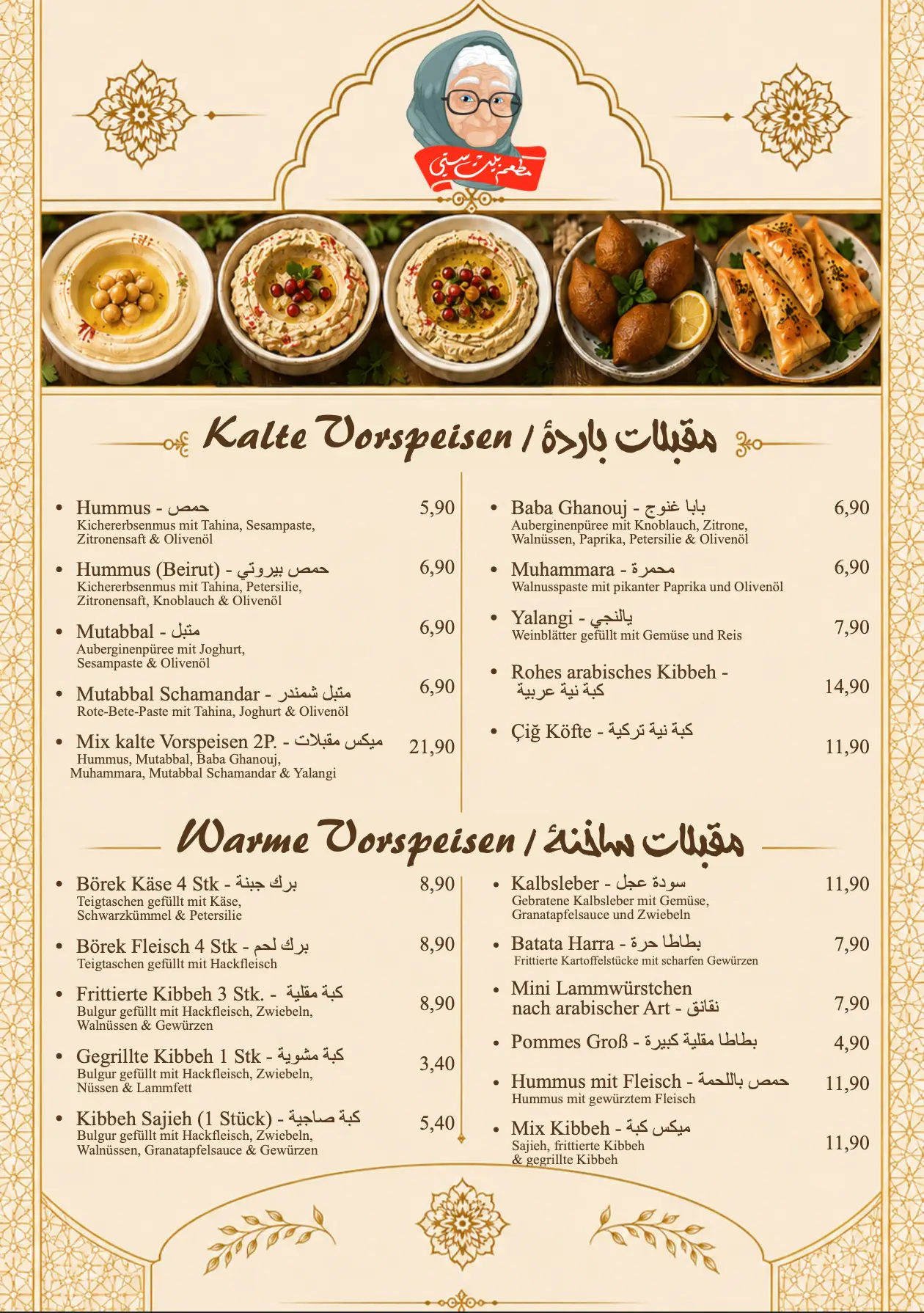 مطعم بيت ستي

Kalte Vorspeisen / مقبلات باردة

• Hummus - حمص 5,90
Kichererbsenmus mit Tahina, Sesampaste, Zitronensaft & Olivenöl

• Hummus (Beirut) - حمص بيروتي 6,90
Kichererbsenmus mit Tahina, Petersilie, Zitronensaft, Knoblauch & Olivenöl

• Mutabbal - متبل 6,90
Auberginenpüree mit Joghurt, Sesampaste & Olivenöl

• Mutabbal Schamandar - متبل شمندر 6,90
Rote-Bete-Paste mit Tahina, Joghurt & Olivenöl

• Mix kalte Vorspeisen 2P. - ميكس مقبلات 21,90
Hummus, Mutabbal, Baba Ghanouj, Muhammara, Mutabbal Schamandar & Yalangi

• Baba Ghanouj - بابا غنوج 6,90
Auberginenpüree mit Knoblauch, Zitrone, Walnüssen, Paprika, Petersilie & Olivenöl

• Muhammara - محمرة 6,90
Walnusspaste mit pikanter Paprika und Olivenöl

• Yalangi - يالنجي 7,90
Weinblätter gefüllt mit Gemüse und Reis

• Rohes arabisches Kibbeh - كبة نية عربية 14,90

• Çiğ Köfte - كبة نية تركية 11,90

Warme Vorspeisen / مقبلات ساخنة

• Börek Käse 4 Stk - برك جبنة 8,90
Teigtaschen gefüllt mit Käse, Schwarzkümmel & Petersilie

• Börek Fleisch 4 Stk - برك لحم 8,90
Teigtaschen gefüllt mit Hackfleisch

• Frittierte Kibbeh 3 Stk. - كبة مقلية 8,90
Bulgur gefüllt mit Hackfleisch, Zwiebeln, Walnüssen & Gewürzen

• Gegrillte Kibbeh 1 Stk - كبة مشوية 3,40
Bulgur gefüllt mit Hackfleisch, Zwiebeln, Nüssen & Lammfett

• Kibbeh Sajieh (1 Stück) - كبة صاجية 5,40
Bulgur gefüllt mit Hackfleisch, Zwiebeln, Walnüssen, Granatapfelsauce & Gewürzen

• Kalbsleber - سودة عجل 11,90
Gebratene Kalbsleber mit Gemüse, Granatapfelsauce und Zwiebeln

• Batata Harra - بطاطا حرة 7,90
Frittierte Kartoffelstücke mit scharfen Gewürzen

• Mini Lammwürstchen nach arabischer Art - نقانق 7,90

• Pommes Groß - بطاطا مقلية كبيرة 4,90

• Hummus mit Fleisch - حمص باللحمة 11,90
Hummus mit gewürztem Fleisch

• Mix Kibbeh - ميكس كبة 11,90
Sajieh, frittierte Kibbeh & gegrillte Kibbeh